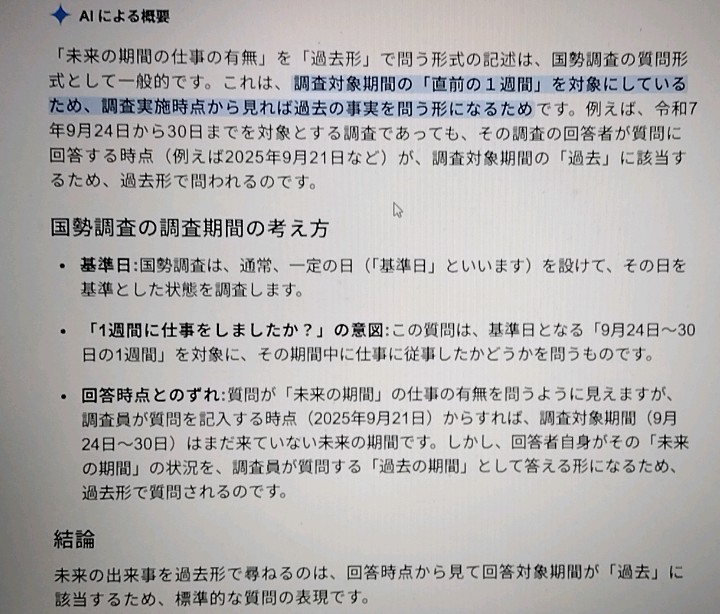 AIによる概要

「未来の期間の仕事の有無」を「過去形」で問う形式の記述は、国勢調査の質問形式として一般的です。これは、調査対象期間の「直前の１週間」を対象にしているため、調査実施時点から見れば過去の事実を問う形になるためです。例えば、令和7年9月24日から30日までを対象とする調査であっても、その調査の回答者が質問に回答する時点（例えば2025年9月21日など）が、調査対象期間の「過去」に該当するため、過去形で問われるのです。

国勢調査の調査期間の考え方

• 基準日:国勢調査は、通常、一定の日（「基準日」といいます）を設けて、その日を基準とした状態を調査します。

• 「1週間に仕事をしましたか？」の意図:この質問は、基準日となる「9月24日～30日の1週間」を対象に、その期間中に仕事に従事したかどうかを問うものです。

• 回答時点とのずれ:質問が「未来の期間」の仕事の有無を問うように見えますが、調査員が質問を記入する時点（2025年9月21日）からすれば、調査対象期間（9月24日～30日）はまだ来ていない未来の期間です。しかし、回答者自身がその「未来の期間」の状況を、調査員が質問する「過去の期間」として答える形になるため、過去形で質問されるのです。

結論

未来の出来事を過去形で尋ねるのは、回答時点から見て回答対象期間が「過去」に該当するため、標準的な質問の表現です。